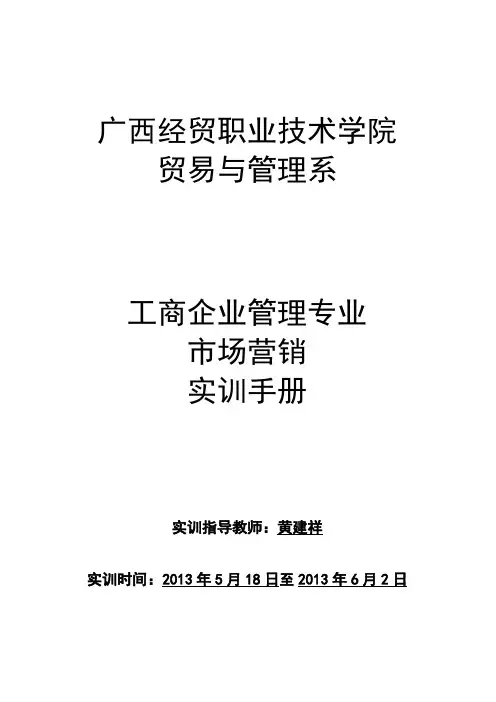 广西经贸职业技术学院
贸易与管理系

工商企业管理专业
市场营销
实训手册

实训指导教师：黄建祥

实训时间：2013年5月18日至2013年6月2日